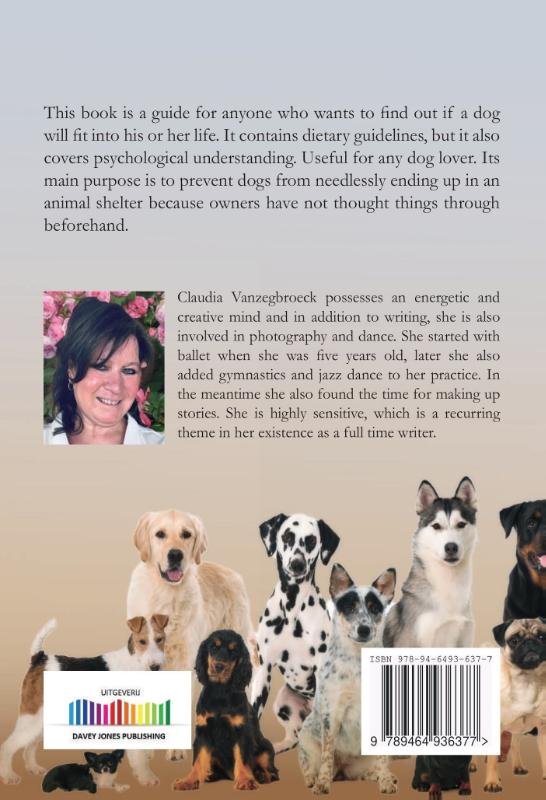 This book is a guide for anyone who wants to find out if a dog will fit into his or her life. It contains dietary guidelines, but it also covers psychological understanding. Useful for any dog lover. Its main purpose is to prevent dogs from needlessly ending up in an animal shelter because owners have not thought things through beforehand.

Claudia Vanzegbroeck possesses an energetic and creative mind and in addition to writing, she is also involved in photography and dance. She started with ballet when she was five years old, later she also added gymnastics and jazz dance to her practice. In the meantime she also found the time for making up stories. She is highly sensitive, which is a recurring theme in her existence as a full time writer.

UITGEVERIJ
DAVEY JONES PUBLISHING

ISBN 978-94-6493-637-7

9 789464 936377 >